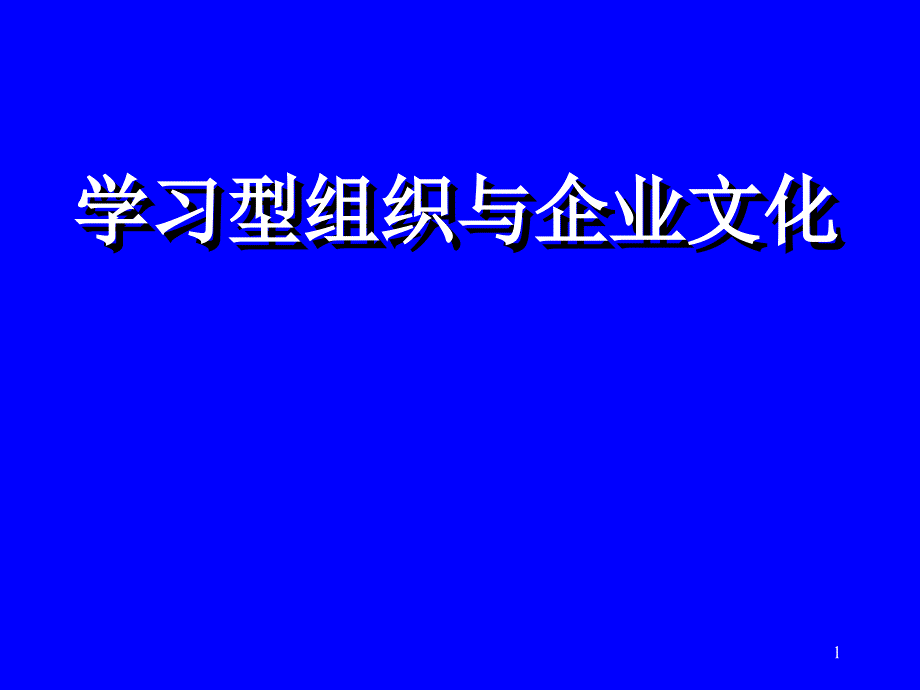 学习型组织与企业文化

1